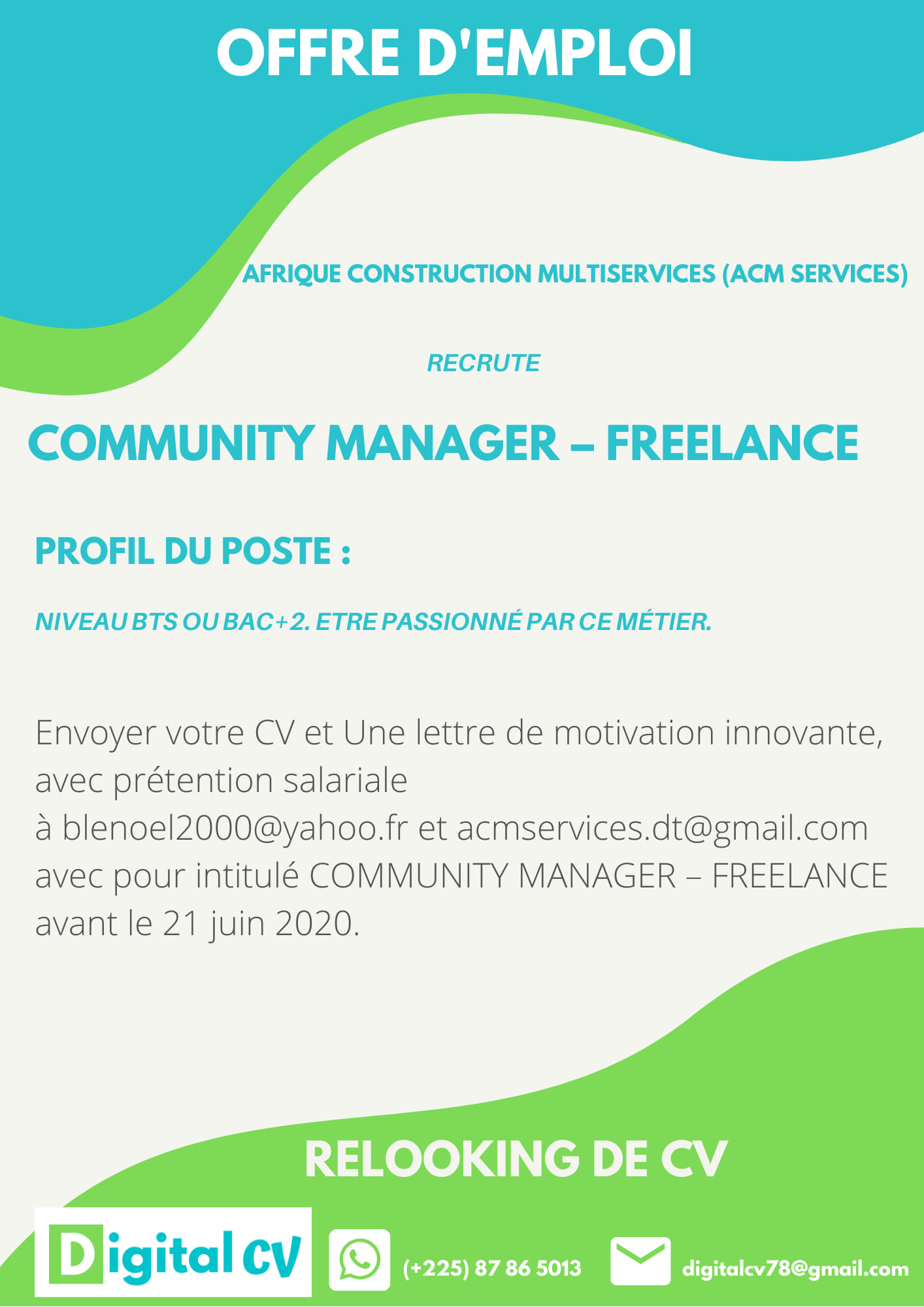 OFFRE D'EMPLOI

AFRIQUE CONSTRUCTION MULTISERVICES (ACM SERVICES)

RECRUTE

COMMUNITY MANAGER – FREELANCE

PROFIL DU POSTE :

NIVEAU BTS OU BAC+2. ETRE PASSIONNÉ PAR CE MÉTIER.

Envoyer votre CV et Une lettre de motivation innovante, avec prétention salariale
à blenoel2000@yahoo.fr et acmservices.dt@gmail.com avec pour intitulé COMMUNITY MANAGER – FREELANCE avant le 21 juin 2020.

RELOOKING DE CV

Digital CV

(+225) 87 86 5013

digitalcv78@gmail.com